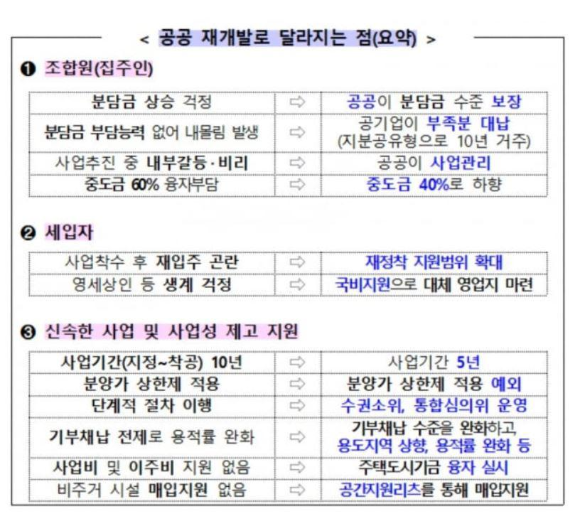 < 공공 재개발로 달라지는 점(요약) >

❶ 조합원(집주인)

| 분담금 상승 걱정 | ⇨ | 공공이 분담금 수준 보장 |
|---|---|---|
| 분담금 부담능력 없어 내몰림 발생 | ⇨ | 공기업이 부족분 대납 (지분공유형으로 10년 거주) |
| 사업추진 중 내부갈등·비리 | ⇨ | 공공이 사업관리 |
| 중도금 60% 융자부담 | ⇨ | 중도금 40%로 하향 |

❷ 세입자

| 사업착수 후 재입주 곤란 | ⇨ | 재정착 지원범위 확대 |
|---|---|---|
| 영세상인 등 생계 걱정 | ⇨ | 국비지원으로 대체 영업지 마련 |

❸ 신속한 사업 및 사업성 제고 지원

| 사업기간(지정~착공) 10년 | ⇨ | 사업기간 5년 |
|---|---|---|
| 분양가 상한제 적용 | ⇨ | 분양가 상한제 적용 예외 |
| 단계적 절차 이행 | ⇨ | 수권소위, 통합심의위 운영 |
| 기부채납 전제로 용적률 완화 | ⇨ | 기부채납 수준을 완화하고, 용도지역 상향, 용적률 완화 등 |
| 사업비 및 이주비 지원 없음 | ⇨ | 주택도시기금 융자 실시 |
| 비주거 시설 매입지원 없음 | ⇨ | 공간지원리츠를 통해 매입지원 |